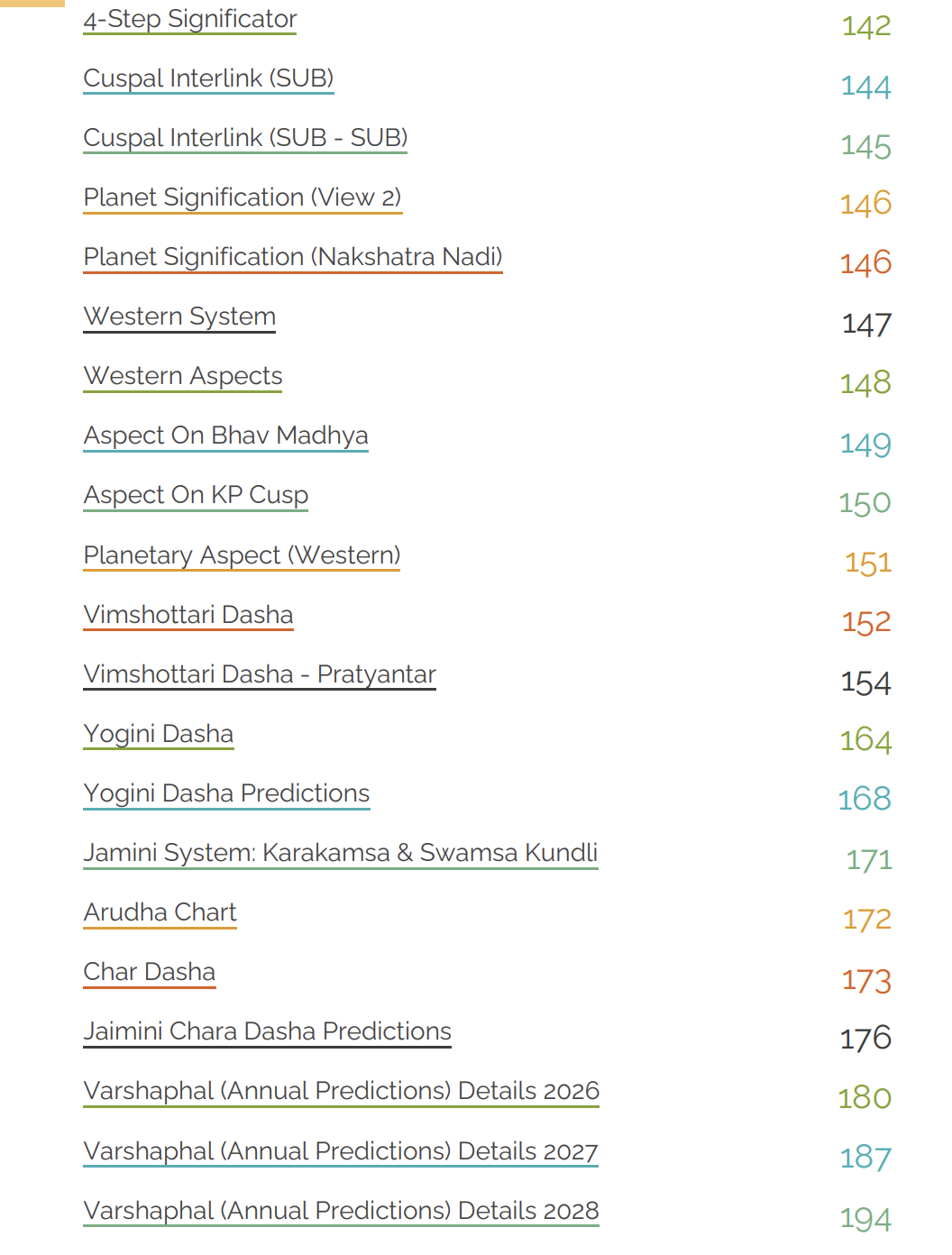 4-Step Significator 142

Cuspal Interlink (SUB) 144

Cuspal Interlink (SUB - SUB) 145

Planet Signification (View 2) 146

Planet Signification (Nakshatra Nadi) 146

Western System 147

Western Aspects 148

Aspect On Bhav Madhya 149

Aspect On KP Cusp 150

Planetary Aspect (Western) 151

Vimshottari Dasha 152

Vimshottari Dasha - Pratyantar 154

Yogini Dasha 164

Yogini Dasha Predictions 168

Jamini System: Karakamsa & Swamsa Kundli 171

Arudha Chart 172

Char Dasha 173

Jaimini Chara Dasha Predictions 176

Varshaphal (Annual Predictions) Details 2026 180

Varshaphal (Annual Predictions) Details 2027 187

Varshaphal (Annual Predictions) Details 2028 194